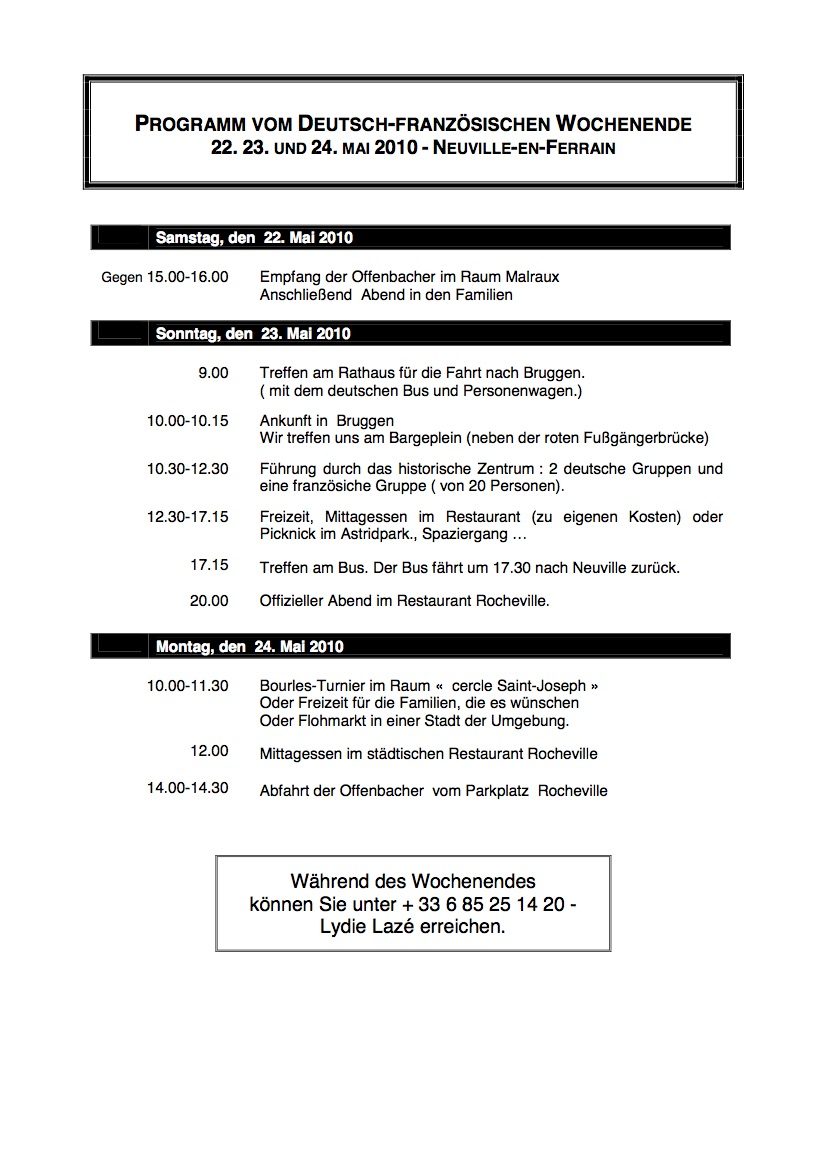 PROGRAMM VOM DEUTSCH-FRANZÖSISCHEN WOCHENENDE
22. 23. UND 24. MAI 2010 - NEUVILLE-EN-FERRAIN

Samstag, den 22. Mai 2010

Gegen 15.00-16.00 Empfang der Offenbacher im Raum Malraux
Anschließend Abend in den Familien

Sonntag, den 23. Mai 2010

9.00 Treffen am Rathaus für die Fahrt nach Bruggen.
( mit dem deutschen Bus und Personenwagen.)

10.00-10.15 Ankunft in Bruggen
Wir treffen uns am Bargeplein (neben der roten Fußgängerbrücke)

10.30-12.30 Führung durch das historische Zentrum : 2 deutsche Gruppen und eine französiche Gruppe ( von 20 Personen).

12.30-17.15 Freizeit, Mittagessen im Restaurant (zu eigenen Kosten) oder Picknick im Astridpark., Spaziergang …

17.15 Treffen am Bus. Der Bus fährt um 17.30 nach Neuville zurück.

20.00 Offizieller Abend im Restaurant Rocheville.

Montag, den 24. Mai 2010

10.00-11.30 Bourles-Turnier im Raum « cercle Saint-Joseph »
Oder Freizeit für die Familien, die es wünschen
Oder Flohmarkt in einer Stadt der Umgebung.

12.00 Mittagessen im städtischen Restaurant Rocheville

14.00-14.30 Abfahrt der Offenbacher vom Parkplatz Rocheville

Während des Wochenendes
können Sie unter + 33 6 85 25 14 20 -
Lydie Lazé erreichen.